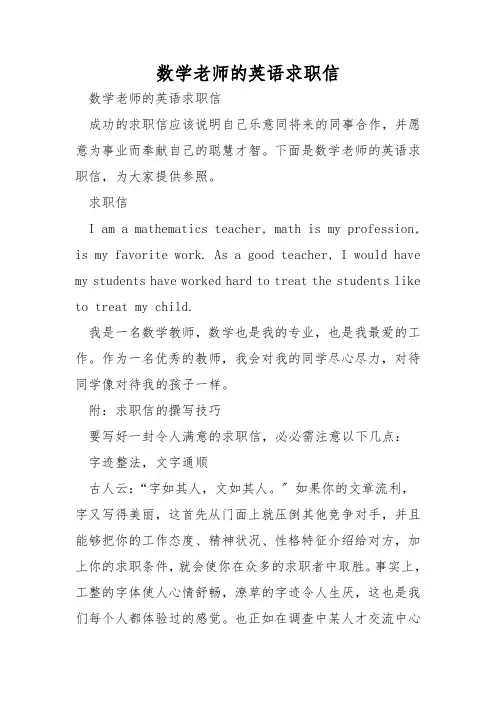 数学老师的英语求职信

数学老师的英语求职信

成功的求职信应该说明自己乐意同将来的同事合作，并愿意为事业而奉献自己的聪慧才智。下面是数学老师的英语求职信，为大家提供参照。

求职信

I am a mathematics teacher, math is my profession, is my favorite work. As a good teacher, I would have my students have worked hard to treat the students like to treat my child.

我是一名数学教师，数学也是我的专业，也是我最爱的工作。作为一名优秀的教师，我会对我的同学尽心尽力，对待同学像对待我的孩子一样。

附：求职信的撰写技巧

要写好一封令人满意的求职信，必必需注意以下几点：

字迹整法，文字通顺

古人云：“字如其人，文如其人。”如果你的文章流利，字又写得美丽，这首先从门面上就压倒其他竞争对手，并且能够把你的工作态度、精神状况、性格特征介绍给对方，加上你的求职条件，就会使你在众多的求职者中取胜。事实上，工整的字体使人心情舒畅，潦草的字迹令人生厌，这也是我们每个人都体验过的感觉。也正如在调查中某人才交流中心